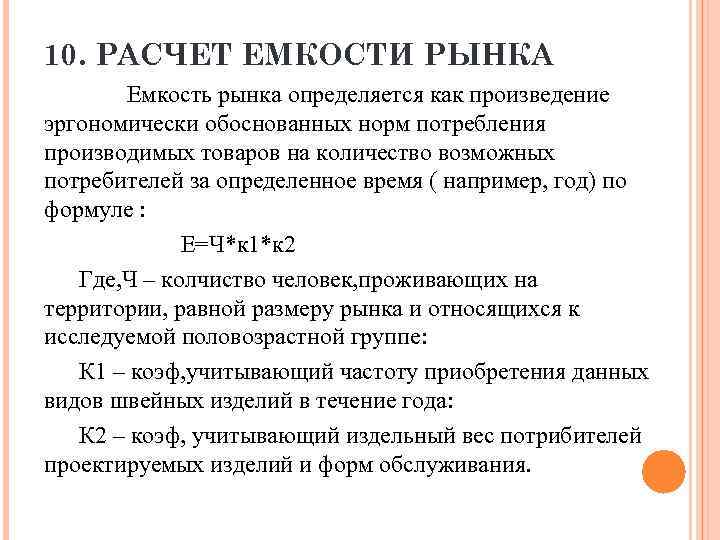 10. РАСЧЕТ ЕМКОСТИ РЫНКА

Емкость рынка определяется как произведение эргономически обоснованных норм потребления производимых товаров на количество возможных потребителей за определенное время ( например, год) по формуле :

Е=Ч*к1*к2

Где,Ч – колчиство человек,проживающих на территории, равной размеру рынка и относящихся к исследуемой половозрастной группе:

К1 – коэф,учитывающий частоту приобретения данных видов швейных изделий в течение года:

К2 – коэф, учитывающий издельный вес потрибителей проектируемых изделий и форм обслуживания.